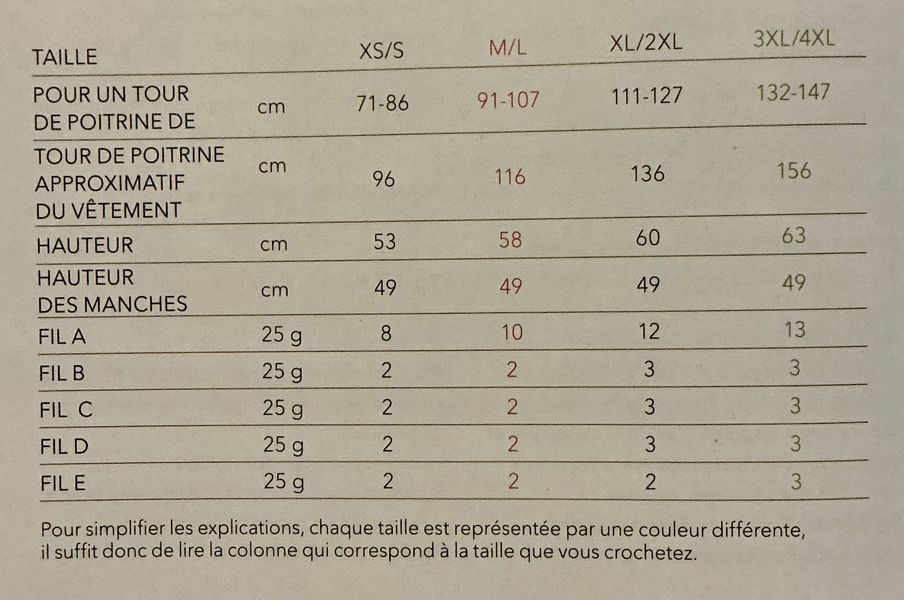 | TAILLE | | XS/S | M/L | XL/2XL | 3XL/4XL |
|---|---|---|---|---|---|
| POUR UN TOUR DE POITRINE DE | cm | 71-86 | 91-107 | 111-127 | 132-147 |
| TOUR DE POITRINE APPROXIMATIF DU VÊTEMENT | cm | 96 | 116 | 136 | 156 |
| HAUTEUR | cm | 53 | 58 | 60 | 63 |
| HAUTEUR DES MANCHES | cm | 49 | 49 | 49 | 49 |
| FIL A | 25 g | 8 | 10 | 12 | 13 |
| FIL B | 25 g | 2 | 2 | 3 | 3 |
| FIL C | 25 g | 2 | 2 | 3 | 3 |
| FIL D | 25 g | 2 | 2 | 3 | 3 |
| FIL E | 25 g | 2 | 2 | 2 | 3 |

Pour simplifier les explications, chaque taille est représentée par une couleur différente, il suffit donc de lire la colonne qui correspond à la taille que vous crochetez.